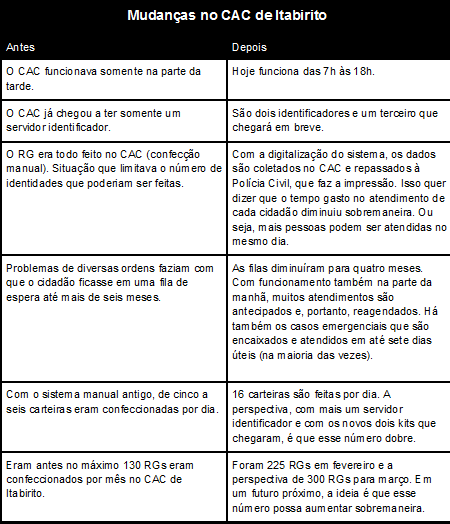 Mudanças no CAC de Itabirito

| Antes | Depois |
|---|---|
| O CAC funcionava somente na parte da tarde. | Hoje funciona das 7h às 18h. |
| O CAC já chegou a ter somente um servidor identificador. | São dois identificadores e um terceiro que chegará em breve. |
| O RG era todo feito no CAC (confecção manual). Situação que limitava o número de identidades que poderiam ser feitas. | Com a digitalização do sistema, os dados são coletados no CAC e repassados à Polícia Civil, que faz a impressão. Isso quer dizer que o tempo gasto no atendimento de cada cidadão diminuiu sobremaneira. Ou seja, mais pessoas podem ser atendidas no mesmo dia. |
| Problemas de diversas ordens faziam com que o cidadão ficasse em uma fila de espera até mais de seis meses. | As filas diminuíram para quatro meses. Com funcionamento também na parte da manhã, muitos atendimentos são antecipados e, portanto, reagendados. Há também os casos emergenciais que são encaixados e atendidos em até sete dias úteis (na maioria das vezes). |
| Com o sistema manual antigo, de cinco a seis carteiras eram confeccionadas por dia. | 16 carteiras são feitas por dia. A perspectiva, com mais um servidor identificador e com os novos dois kits que chegaram, é que esse número dobre. |
| Eram antes no máximo 130 RGs eram confeccionados por mês no CAC de Itabirito. | Foram 225 RGs em fevereiro e a perspectiva de 300 RGs para março. Em um futuro próximo, a ideia é que esse número possa aumentar sobremaneira. |